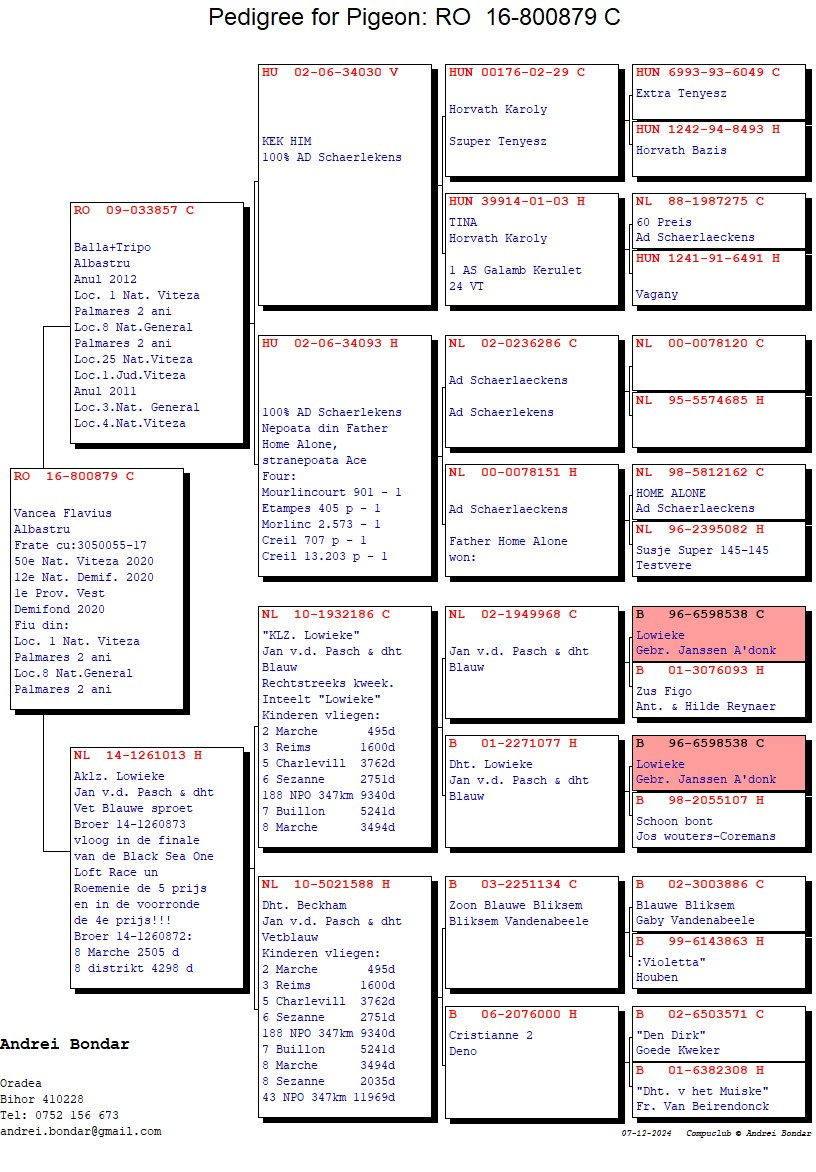 Pedigree for Pigeon: RO 16-800879 C

RO 16-800879 C

Vancea Flavius
Albastru
Frate cu:3050055-17
50e Nat. Viteza 2020
12e Nat. Demif. 2020
1e Prov. Vest
Demifond 2020
Fiu din:
Loc. 1 Nat. Viteza
Palmares 2 ani
Loc.8 Nat.General
Palmares 2 ani

RO 09-033857 C

Balla+Tripo
Albastru
Anul 2012
Loc. 1 Nat. Viteza
Palmares 2 ani
Loc.8 Nat.General
Palmares 2 ani
Loc.25 Nat.Viteza
Loc.1.Jud.Viteza
Anul 2011
Loc.3.Nat. General
Loc.4.Nat.Viteza

NL 14-1261013 H

Aklz. Lowieke
Jan v.d. Pasch & dht
Vet Blauwe sproet
Broer 14-1260873
vloog in de finale
van de Black Sea One
Loft Race un
Roemenie de 5 prijs
en in de voorronde
de 4e prijs!!!
Broer 14-1260872:
8 Marche 2505 d
8 distrikt 4298 d

HU 02-06-34030 V

KEK HIM
100% AD Schaerlekens

HU 02-06-34093 H

100% AD Schaerlekens
Nepoata din Father
Home Alone,
stranepoata Ace
Four:
Mourlincourt 901 - 1
Etampes 405 p - 1
Morlinc 2.573 - 1
Creil 707 p - 1
Creil 13.203 p - 1

NL 10-1932186 C

"KLZ. Lowieke"
Jan v.d. Pasch & dht
Blauw
Rechtstreeks kweek.
Inteelt "Lowieke"
Kinderen vliegen:
2 Marche 495d
3 Reims 1600d
5 Charlevill 3762d
6 Sezanne 2751d
188 NPO 347km 9340d
7 Buillon 5241d
8 Marche 3494d

NL 10-5021588 H

Dht. Beckham
Jan v.d. Pasch & dht
Vetblauw
Kinderen vliegen:
2 Marche 495d
3 Reims 1600d
5 Charlevill 3762d
6 Sezanne 2751d
188 NPO 347km 9340d
7 Buillon 5241d
8 Marche 3494d
8 Sezanne 2035d
43 NPO 347km 11969d

HUN 00176-02-29 C

Horvath Karoly

Szuper Tenyesz

HUN 39914-01-03 H

TINA
Horvath Karoly

1 AS Galamb Kerulet
24 VT

NL 02-0236286 C

Ad Schaerlaeckens

Ad Schaerlekens

NL 00-0078151 H

Ad Schaerlaeckens

Father Home Alone
won:

NL 02-1949968 C

Jan v.d. Pasch & dht
Blauw

B 01-2271077 H

Dht. Lowieke
Jan v.d. Pasch & dht
Blauw

B 03-2251134 C

Zoon Blauwe Bliksem
Bliksem Vandenabeele

B 06-2076000 H

Cristianne 2
Deno

HUN 6993-93-6049 C

Extra Tenyesz

HUN 1242-94-8493 H

Horvath Bazis

NL 88-1987275 C

60 Preis
Ad Schaerlaeckens

HUN 1241-91-6491 H

Vagany

NL 00-0078120 C

NL 95-5574685 H

NL 98-5812162 C

HOME ALONE
Ad Schaerlaeckens

NL 96-2395082 H

Susje Super 145-145
Testvere

B 96-6598538 C

Lowieke
Gebr. Janssen A'donk

B 01-3076093 H

Zus Figo
Ant. & Hilde Reynaer

B 96-6598538 C

Lowieke
Gebr. Janssen A'donk

B 98-2055107 H

Schoon bont
Jos wouters-Coremans

B 02-3003886 C

Blauwe Bliksem
Gaby Vandenabeele

B 99-6143863 H

:Violetta"
Houben

B 02-6503571 C

"Den Dirk"
Goede Kweker

B 01-6382308 H

"Dht. v het Muiske"
Fr. Van Beirendonck

Andrei Bondar

Oradea
Bihor 410228
Tel: 0752 156 673
andrei.bondar@gmail.com

07-12-2024 Compuclub © Andrei Bondar